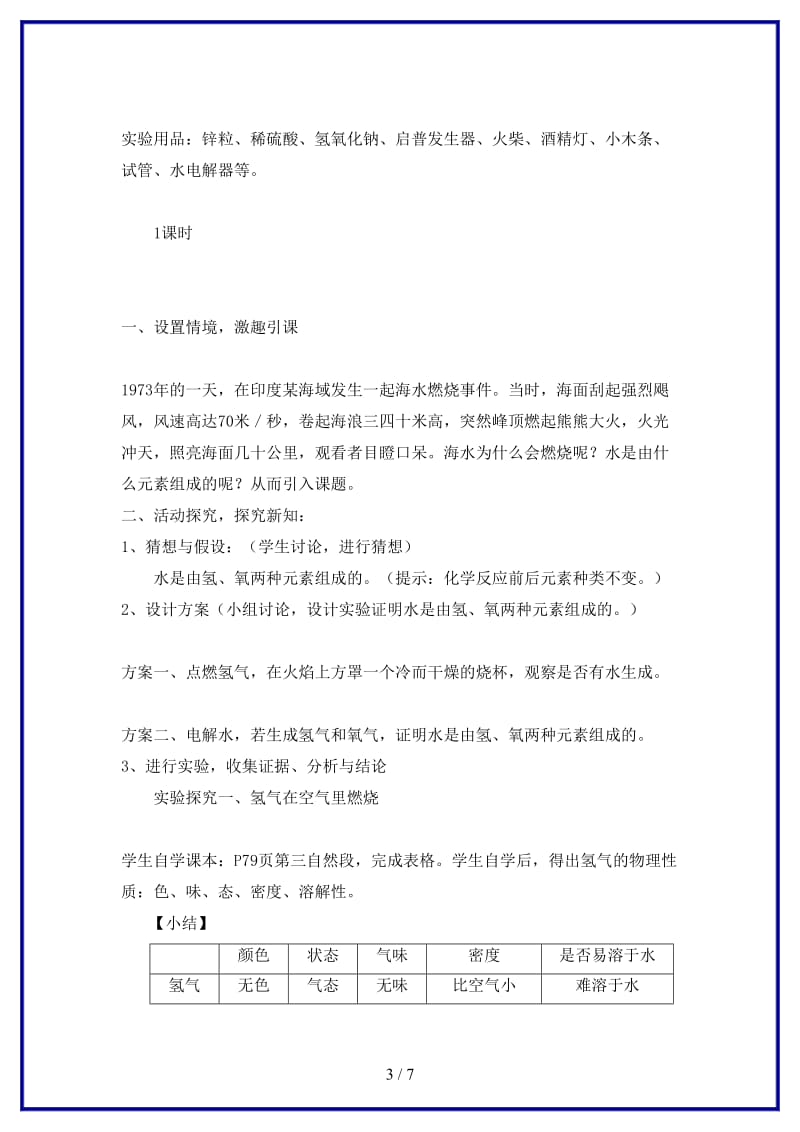 实验用品：锌粒、稀硫酸、氢氧化钠、启普发生器、火柴、酒精灯、小木条、试管、水电解器等。

1课时

一、设置情境，激趣引课

1973年的一天，在印度某海域发生一起海水燃烧事件。当时，海面刮起强烈飓风，风速高达70米／秒，卷起海浪三四十米高，突然峰顶燃起熊熊大火，火光冲天，照亮海面几十公里，观看者目瞪口呆。海水为什么会燃烧呢？水是由什么元素组成的呢？从而引入课题。

二、活动探究，探究新知：

1、猜想与假设：（学生讨论，进行猜想）

水是由氢、氧两种元素组成的。（提示：化学反应前后元素种类不变。）

2、设计方案（小组讨论，设计实验证明水是由氢、氧两种元素组成的。）

方案一、点燃氢气，在火焰上方罩一个冷而干燥的烧杯，观察是否有水生成。

方案二、电解水，若生成氢气和氧气，证明水是由氢、氧两种元素组成的。

3、进行实验，收集证据、分析与结论

实验探究一、氢气在空气里燃烧

学生自学课本：P79页第三自然段，完成表格。学生自学后，得出氢气的物理性质：色、味、态、密度、溶解性。

【小结】

| | 颜色 | 状态 | 气味 | 密度 | 是否易溶于水 |
|---|---|---|---|---|---|
| 氢气 | 无色 | 气态 | 无味 | 比空气小 | 难溶于水 |

3 / 7